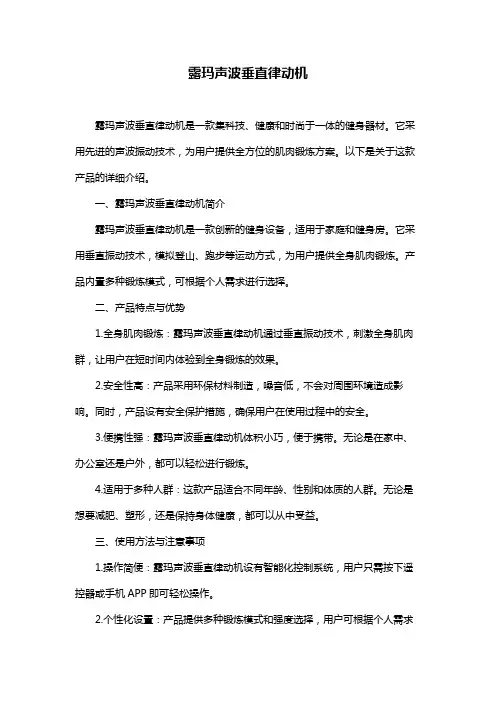 露玛声波垂直律动机

露玛声波垂直律动机是一款集科技、健康和时尚于一体的健身器材。它采用先进的声波振动技术，为用户提供全方位的肌肉锻炼方案。以下是关于这款产品的详细介绍。

一、露玛声波垂直律动机简介

露玛声波垂直律动机是一款创新的健身设备，适用于家庭和健身房。它采用垂直振动技术，模拟登山、跑步等运动方式，为用户提供全身肌肉锻炼。产品内置多种锻炼模式，可根据个人需求进行选择。

二、产品特点与优势

1.全身肌肉锻炼：露玛声波垂直律动机通过垂直振动技术，刺激全身肌肉群，让用户在短时间内体验到全身锻炼的效果。

2.安全性高：产品采用环保材料制造，噪音低，不会对周围环境造成影响。同时，产品设有安全保护措施，确保用户在使用过程中的安全。

3.便携性强：露玛声波垂直律动机体积小巧，便于携带。无论是在家中、办公室还是户外，都可以轻松进行锻炼。

4.适用于多种人群：这款产品适合不同年龄、性别和体质的人群。无论是想要减肥、塑形，还是保持身体健康，都可以从中受益。

三、使用方法与注意事项

1.操作简便：露玛声波垂直律动机设有智能化控制系统，用户只需按下遥控器或手机 APP 即可轻松操作。

2.个性化设置：产品提供多种锻炼模式和强度选择，用户可根据个人需求